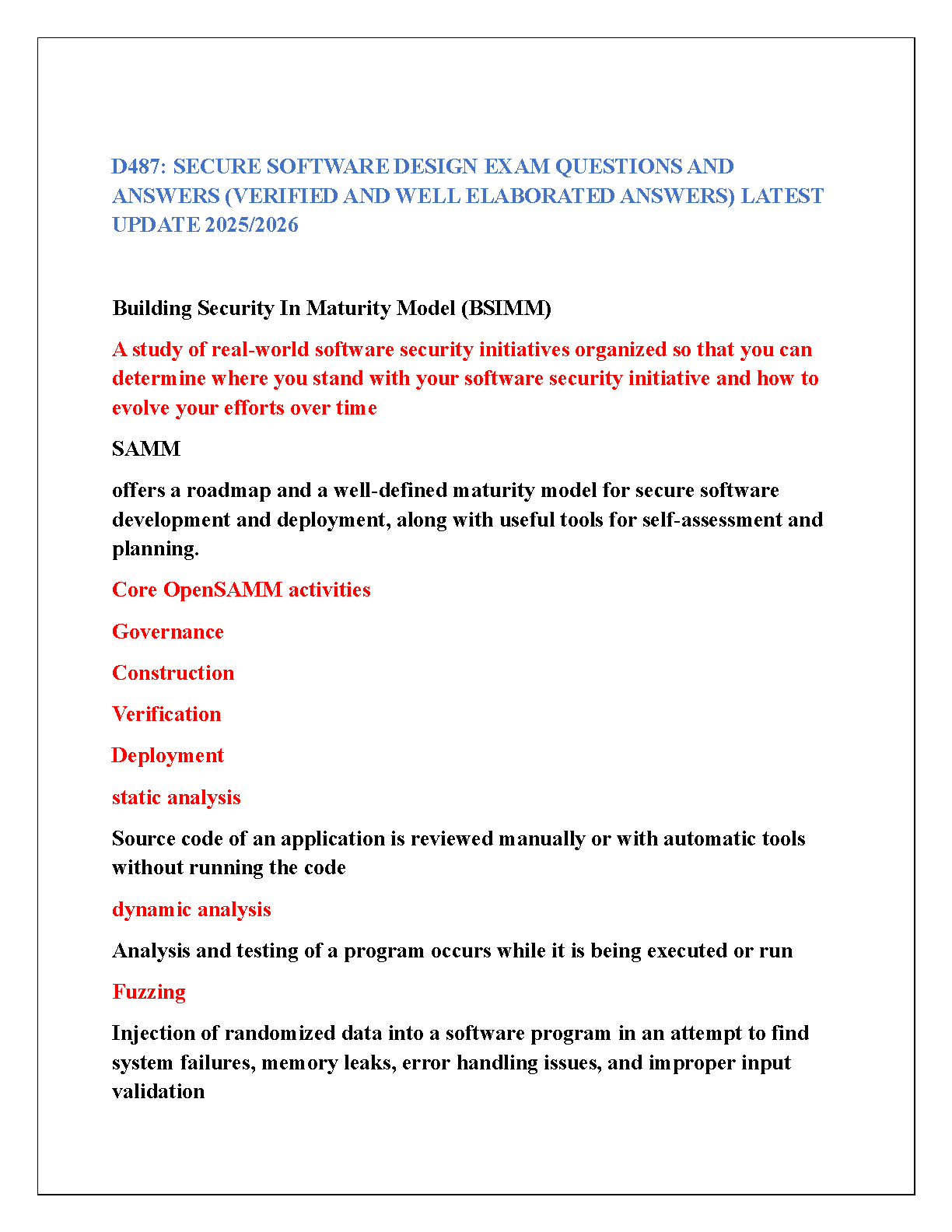 D487: SECURE SOFTWARE DESIGN EXAM QUESTIONS AND ANSWERS (VERIFIED AND WELL ELABORATED ANSWERS) LATEST UPDATE 2025/2026

Building Security In Maturity Model (BSIMM)

A study of real-world software security initiatives organized so that you can determine where you stand with your software security initiative and how to evolve your efforts over time

SAMM

offers a roadmap and a well-defined maturity model for secure software development and deployment, along with useful tools for self-assessment and planning.

Core OpenSAMM activities

Governance

Construction

Verification

Deployment

static analysis

Source code of an application is reviewed manually or with automatic tools without running the code

dynamic analysis

Analysis and testing of a program occurs while it is being executed or run

Fuzzing

Injection of randomized data into a software program in an attempt to find system failures, memory leaks, error handling issues, and improper input validation